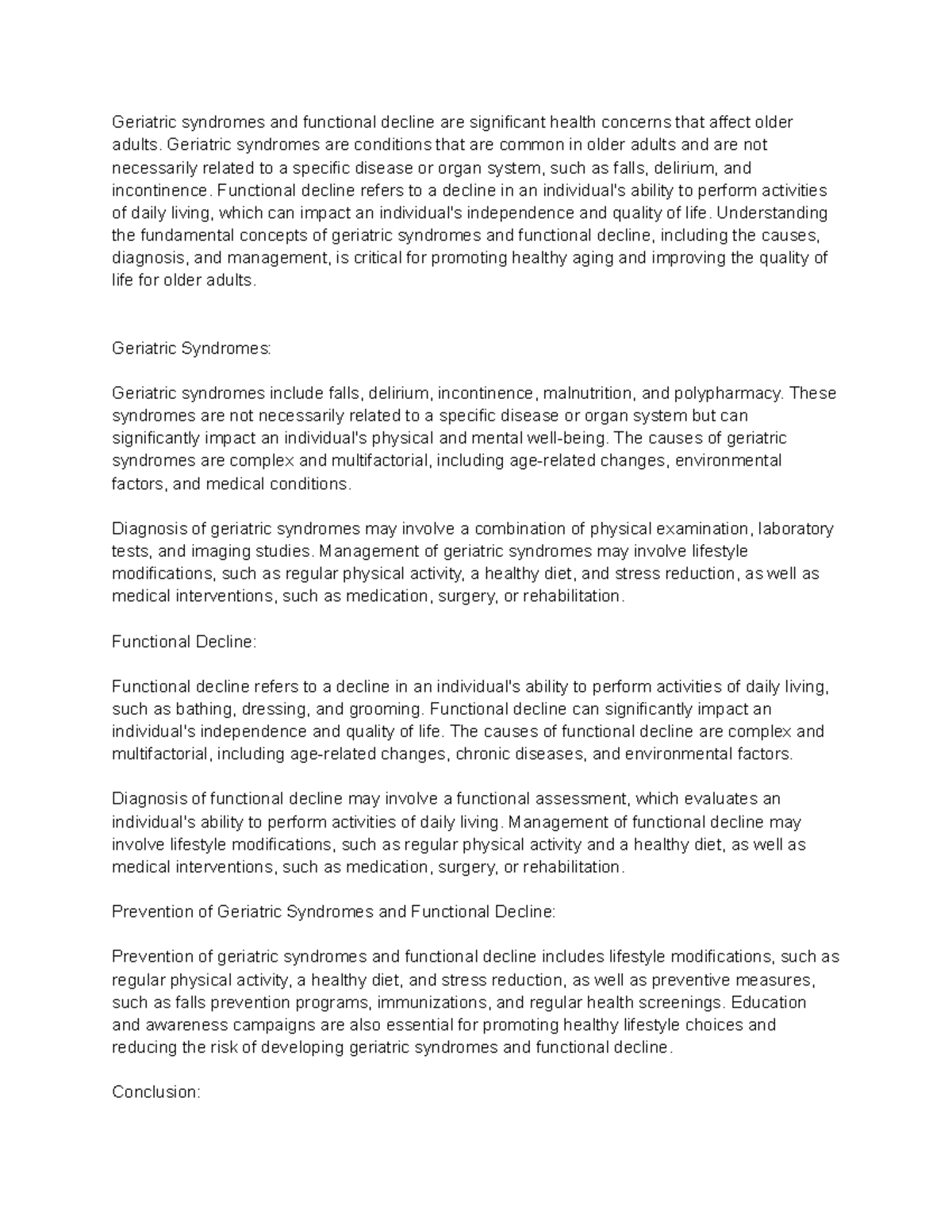 Geriatric syndromes and functional decline are significant health concerns that affect older adults. Geriatric syndromes are conditions that are common in older adults and are not necessarily related to a specific disease or organ system, such as falls, delirium, and incontinence. Functional decline refers to a decline in an individual's ability to perform activities of daily living, which can impact an individual's independence and quality of life. Understanding the fundamental concepts of geriatric syndromes and functional decline, including the causes, diagnosis, and management, is critical for promoting healthy aging and improving the quality of life for older adults.

Geriatric Syndromes:

Geriatric syndromes include falls, delirium, incontinence, malnutrition, and polypharmacy. These syndromes are not necessarily related to a specific disease or organ system but can significantly impact an individual's physical and mental well-being. The causes of geriatric syndromes are complex and multifactorial, including age-related changes, environmental factors, and medical conditions.

Diagnosis of geriatric syndromes may involve a combination of physical examination, laboratory tests, and imaging studies. Management of geriatric syndromes may involve lifestyle modifications, such as regular physical activity, a healthy diet, and stress reduction, as well as medical interventions, such as medication, surgery, or rehabilitation.

Functional Decline:

Functional decline refers to a decline in an individual's ability to perform activities of daily living, such as bathing, dressing, and grooming. Functional decline can significantly impact an individual's independence and quality of life. The causes of functional decline are complex and multifactorial, including age-related changes, chronic diseases, and environmental factors.

Diagnosis of functional decline may involve a functional assessment, which evaluates an individual's ability to perform activities of daily living. Management of functional decline may involve lifestyle modifications, such as regular physical activity and a healthy diet, as well as medical interventions, such as medication, surgery, or rehabilitation.

Prevention of Geriatric Syndromes and Functional Decline:

Prevention of geriatric syndromes and functional decline includes lifestyle modifications, such as regular physical activity, a healthy diet, and stress reduction, as well as preventive measures, such as falls prevention programs, immunizations, and regular health screenings. Education and awareness campaigns are also essential for promoting healthy lifestyle choices and reducing the risk of developing geriatric syndromes and functional decline.

Conclusion: